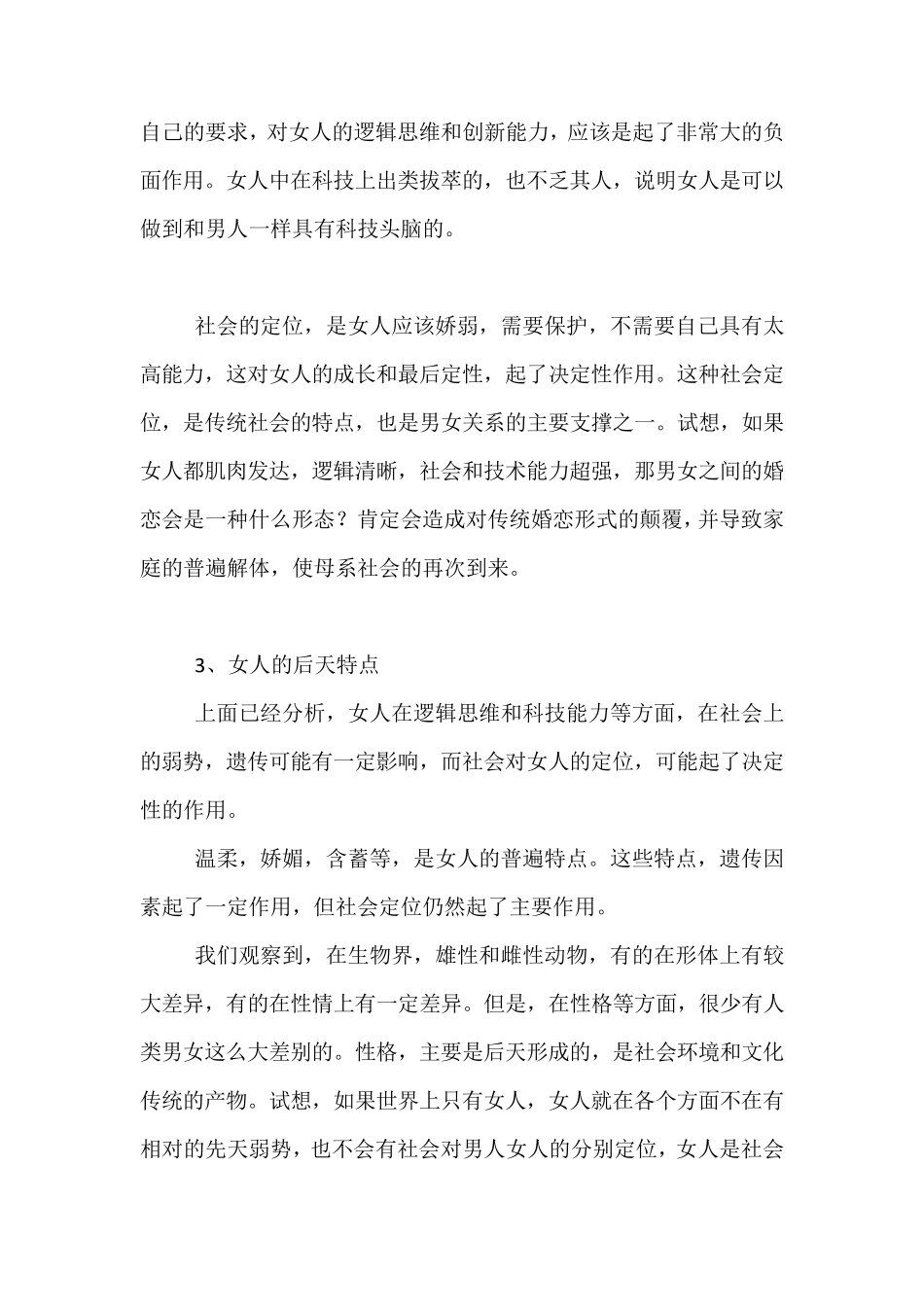 自己的要求，对女人的逻辑思维和创新能力，应该是起了非常大的负面作用。女人中在科技上出类拔萃的，也不乏其人，说明女人是可以做到和男人一样具有科技头脑的。

社会的定位，是女人应该娇弱，需要保护，不需要自己具有太高能力，这对女人的成长和最后定性，起了决定性作用。这种社会定位，是传统社会的特点，也是男女关系的主要支撑之一。试想，如果女人都肌肉发达，逻辑清晰，社会和技术能力超强，那男女之间的婚恋会是一种什么形态？肯定会造成对传统婚恋形式的颠覆，并导致家庭的普遍解体，使母系社会的再次到来。

3、女人的后天特点

上面已经分析，女人在逻辑思维和科技能力等方面，在社会上的弱势，遗传可能有一定影响，而社会对女人的定位，可能起了决定性的作用。

温柔，娇媚，含蓄等，是女人的普遍特点。这些特点，遗传因素起了一定作用，但社会定位仍然起了主要作用。

我们观察到，在生物界，雄性和雌性动物，有的在形体上有较大差异，有的在性情上有一定差异。但是，在性格等方面，很少有人类男女这么大差别的。性格，主要是后天形成的，是社会环境和文化传统的产物。试想，如果世界上只有女人，女人就在各个方面不在有相对的先天弱势，也不会有社会对男人女人的分别定位，女人是社会